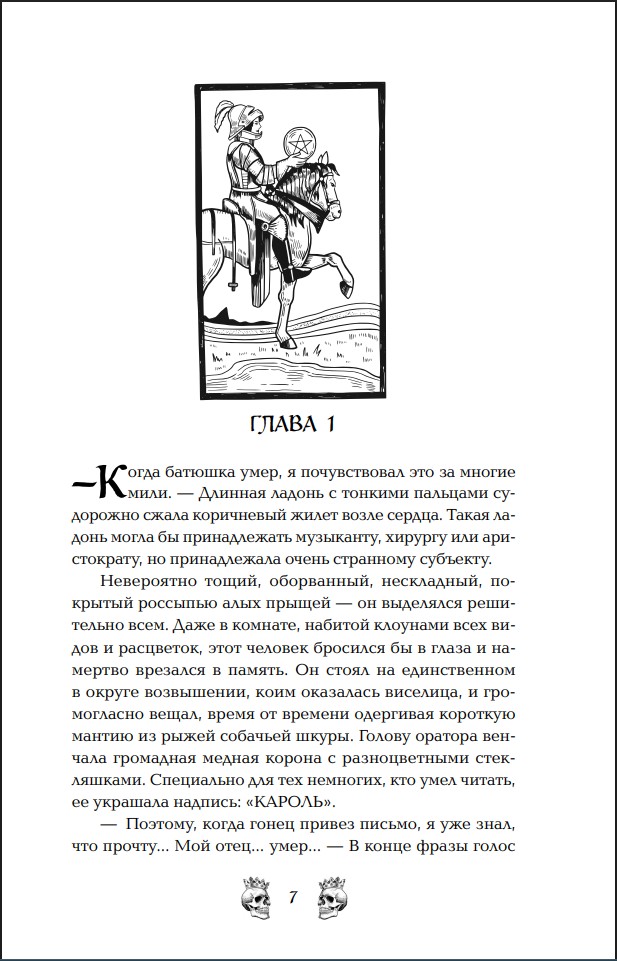 ГЛАВА 1

—Когда батюшка умер, я почувствовал это за многие мили. — Длинная ладонь с тонкими пальцами судорожно сжала коричневый жилет возле сердца. Такая ладонь могла бы принадлежать музыканту, хирургу или аристократу, но принадлежала очень странному субъекту.

Невероятно тощий, оборванный, нескладный, покрытый россыпью алых прыщей — он выделялся решительно всем. Даже в комнате, набитой клоунами всех видов и расцветок, этот человек бросился бы в глаза и намертво врезался в память. Он стоял на единственном в округе возвышении, коим оказалась виселица, и громогласно вещал, время от времени одергивая короткую мантию из рыжей собачьей шкуры. Голову оратора венчала громадная медная корона с разноцветными стекляшками. Специально для тех немногих, кто умел читать, ее украшала надпись: «КАРОЛЬ».

— Поэтому, когда гонец привез письмо, я уже знал, что прочту... Мой отец... умер... — В конце фразы голос

7